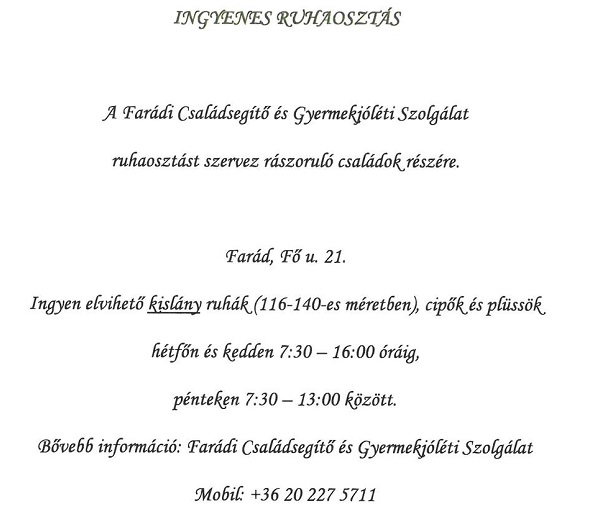 INGYENES RUHAOSZTÁS

A Farádi Családsegítő és Gyermekjóléti Szolgálat

ruhaosztást szervez rászoruló családok részére.

Farád, Fő u. 21.

Ingyen elvihető kislány ruhák (116-140-es méretben), cipők és plüssök

hétfőn és kedden 7:30 – 16:00 óráig,

pénteken 7:30 – 13:00 között.

Bővebb információ: Farádi Családsegítő és Gyermekjóléti Szolgálat

Mobil: +36 20 227 5711